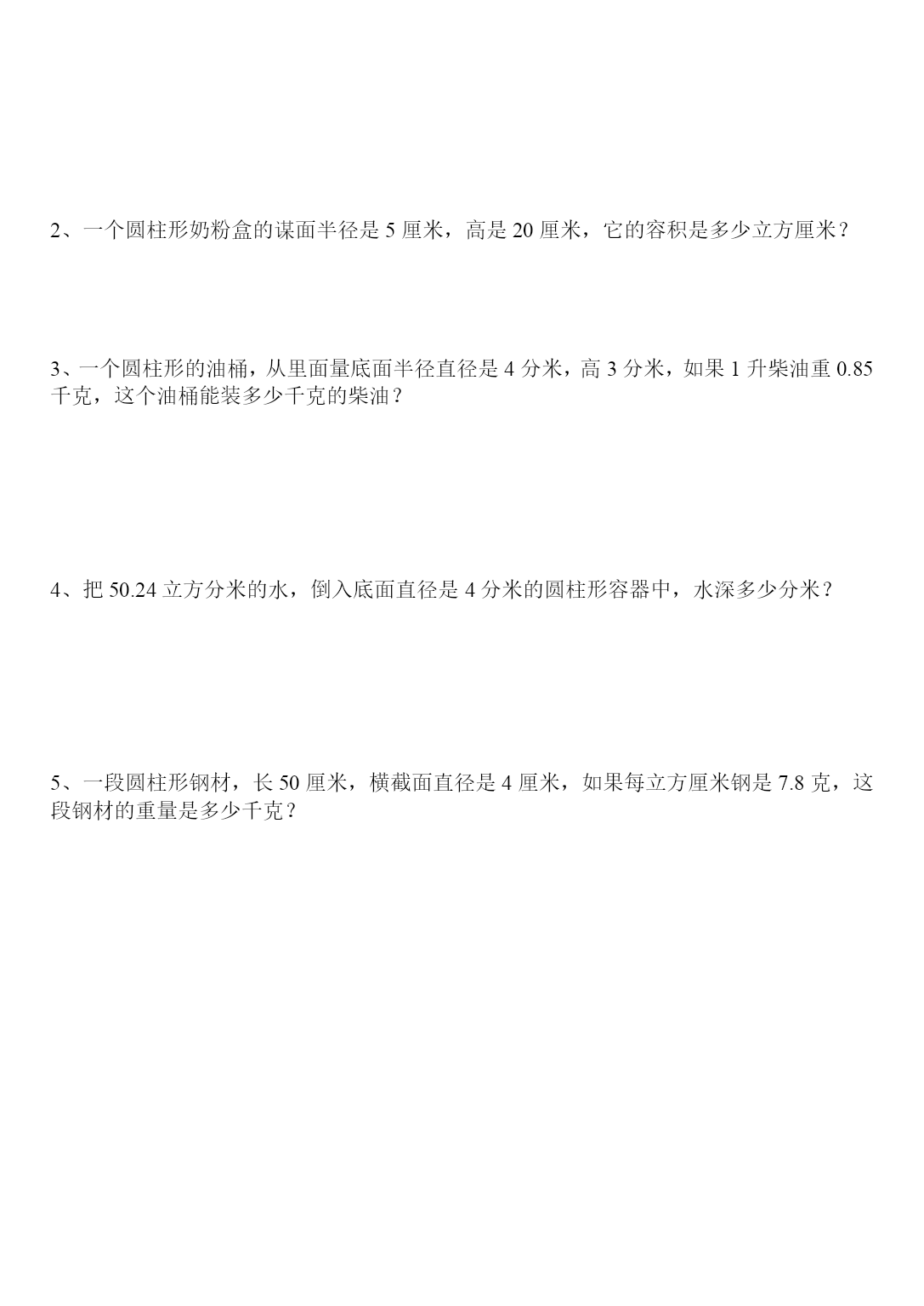 2、一个圆柱形奶粉盒的谋面半径是 5 厘米，高是 20 厘米，它的容积是多少立方厘米？

3、一个圆柱形的油桶，从里面量底面半径直径是 4 分米，高 3 分米，如果 1 升柴油重 0.85 千克，这个油桶能装多少千克的柴油？

4、把 50.24 立方分米的水，倒入底面直径是 4 分米的圆柱形容器中，水深多少分米？

5、一段圆柱形钢材，长 50 厘米，横截面直径是 4 厘米，如果每立方厘米钢是 7.8 克，这段钢材的重量是多少千克？